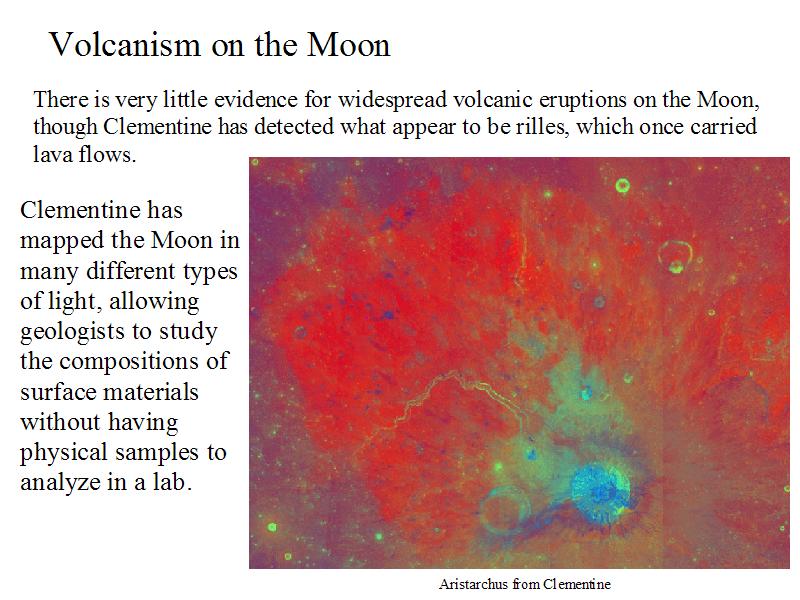 Volcanism on the Moon

There is very little evidence for widespread volcanic eruptions on the Moon, though Clementine has detected what appear to be rilles, which once carried lava flows.

Clementine has mapped the Moon in many different types of light, allowing geologists to study the compositions of surface materials without having physical samples to analyze in a lab.

Aristarchus from Clementine